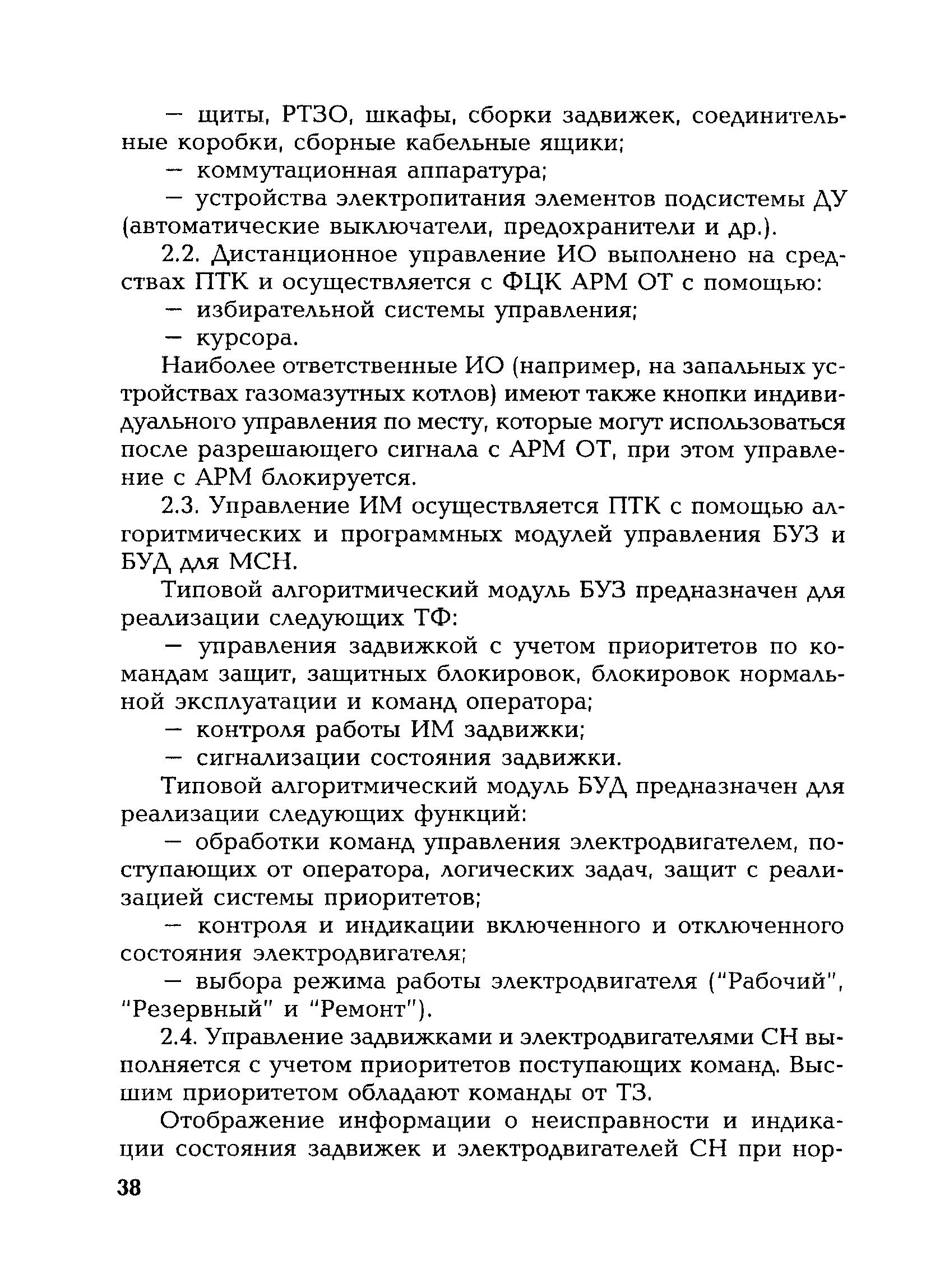 — щиты, РТЗО, шкафы, сборки задвижек, соединительные коробки, сборные кабельные ящики;
— коммутационная аппаратура;
— устройства электропитания элементов подсистемы ДУ (автоматические выключатели, предохранители и др.).
2.2. Дистанционное управление ИО выполнено на средствах ПТК и осуществляется с ФЦК АРМ ОТ с помощью:
— избирательной системы управления;
— курсора.
Наиболее ответственные ИО (например, на запальных устройствах газомазутных котлов) имеют также кнопки индивидуального управления по месту, которые могут использоваться после разрешающего сигнала с АРМ ОТ, при этом управление с АРМ блокируется.
2.3. Управление ИМ осуществляется ПТК с помощью алгоритмических и программных модулей управления БУЗ и БУД для МСН.
Типовой алгоритмический модуль БУЗ предназначен для реализации следующих ТФ:
— управления задвижкой с учетом приоритетов по командам защит, защитных блокировок, блокировок нормальной эксплуатации и команд оператора;
— контроля работы ИМ задвижки;
— сигнализации состояния задвижки.
Типовой алгоритмический модуль БУД предназначен для реализации следующих функций:
— обработки команд управления электродвигателем, поступающих от оператора, логических задач, защит с реализацией системы приоритетов;
— контроля и индикации включенного и отключенного состояния электродвигателя;
— выбора режима работы электродвигателя ("Рабочий", "Резервный" и "Ремонт").
2.4. Управление задвижками и электродвигателями СН выполняется с учетом приоритетов поступающих команд. Высшим приоритетом обладают команды от ТЗ.
Отображение информации о неисправности и индикации состояния задвижек и электродвигателей СН при нор-

38